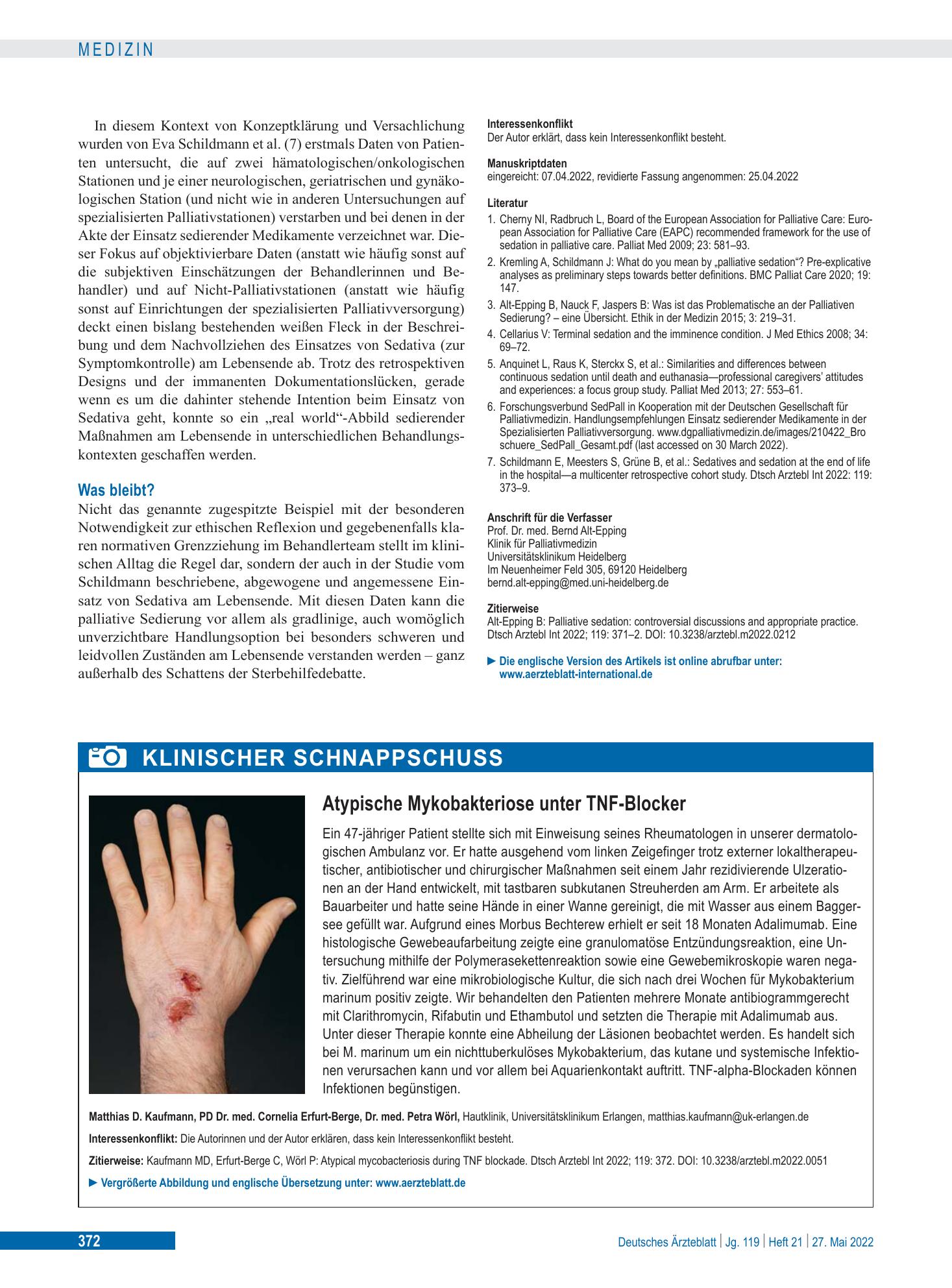 MEDIZIN

In diesem Kontext von Konzeptklärung und Versachlichung wurden von Eva Schildmann et al. (7) erstmals Daten von Patienten untersucht, die auf zwei hämatologischen/onkologischen Stationen und je einer neurologischen, geriatrischen und gynäkologischen Station (und nicht wie in anderen Untersuchungen auf spezialisierten Palliativstationen) verstarben und bei denen in der Akte der Einsatz sedierender Medikamente verzeichnet war. Dieser Fokus auf objektivierbare Daten (anstatt wie häufig sonst auf die subjektiven Einschätzungen der Behandlerinnen und Behandler) und auf Nicht-Palliativstationen (anstatt wie häufig sonst auf Einrichtungen der spezialisierten Palliativversorgung) deckt einen bislang bestehenden weißen Fleck in der Beschreibung und dem Nachvollziehen des Einsatzes von Sedativa (zur Symptomkontrolle) am Lebensende ab. Trotz des retrospektiven Designs und der immanenten Dokumentationslücken, gerade wenn es um die dahinter stehende Intention beim Einsatz von Sedativa geht, konnte so ein „real world“-Abbild sedierender Maßnahmen am Lebensende in unterschiedlichen Behandlungskontexten geschaffen werden.

Was bleibt?

Nicht das genannte zugespitzte Beispiel mit der besonderen Notwendigkeit zur ethischen Reflexion und gegebenenfalls klaren normativen Grenzziehung im Behandlerteam stellt im klinischen Alltag die Regel dar, sondern der auch in der Studie vom Schildmann beschriebene, abgewogene und angemessene Einsatz von Sedativa am Lebensende. Mit diesen Daten kann die palliative Sedierung vor allem als gradlinige, auch womöglich unverzichtbare Handlungsoption bei besonders schweren und leidvollen Zuständen am Lebensende verstanden werden – ganz außerhalb des Schattens der Sterbehilfedebatte.

Interessenkonflikt
Der Autor erklärt, dass kein Interessenkonflikt besteht.

Manuskriptdaten
eingereicht: 07.04.2022, revidierte Fassung angenommen: 25.04.2022

Literatur
1. Cherny NI, Radbruch L, Board of the European Association for Palliative Care: European Association for Palliative Care (EAPC) recommended framework for the use of sedation in palliative care. Palliat Med 2009; 23: 581–93.
2. Kremling A, Schildmann J: What do you mean by „palliative sedation“? Pre-explicative analyses as preliminary steps towards better definitions. BMC Palliat Care 2020; 19: 147.
3. Alt-Epping B, Nauck F, Jaspers B: Was ist das Problematische an der Palliativen Sedierung? – eine Übersicht. Ethik in der Medizin 2015; 3: 219–31.
4. Cellarius V: Terminal sedation and the imminence condition. J Med Ethics 2008; 34: 69–72.
5. Anquinet L, Raus K, Sterckx S, et al.: Similarities and differences between continuous sedation until death and euthanasia—professional caregivers' attitudes and experiences: a focus group study. Palliat Med 2013; 27: 553–61.
6. Forschungsverbund SedPall in Kooperation mit der Deutschen Gesellschaft für Palliativmedizin. Handlungsempfehlungen Einsatz sedierender Medikamente in der Spezialisierten Palliativversorgung. www.dgpalliativmedizin.de/images/210422_Broschuere_SedPall_Gesamt.pdf (last accessed on 30 March 2022).
7. Schildmann E, Meesters S, Grüne B, et al.: Sedatives and sedation at the end of life in the hospital—a multicenter retrospective cohort study. Dtsch Arztebl Int 2022: 119: 373–9.

Anschrift für die Verfasser
Prof. Dr. med. Bernd Alt-Epping
Klinik für Palliativmedizin
Universitätsklinikum Heidelberg
Im Neuenheimer Feld 305, 69120 Heidelberg
bernd.alt-epping@med.uni-heidelberg.de

Zitierweise
Alt-Epping B: Palliative sedation: controversial discussions and appropriate practice. Dtsch Arztebl Int 2022; 119: 371–2. DOI: 10.3238/arztebl.m2022.0212

► Die englische Version des Artikels ist online abrufbar unter: www.aerzteblatt-international.de

KLINISCHER SCHNAPPSCHUSS

Atypische Mykobakteriose unter TNF-Blocker

Ein 47-jähriger Patient stellte sich mit Einweisung seines Rheumatologen in unserer dermatologischen Ambulanz vor. Er hatte ausgehend vom linken Zeigefinger trotz externer lokaltherapeutischer, antibiotischer und chirurgischer Maßnahmen seit einem Jahr rezidivierende Ulzerationen an der Hand entwickelt, mit tastbaren subkutanen Streuherden am Arm. Er arbeitete als Bauarbeiter und hatte seine Hände in einer Wanne gereinigt, die mit Wasser aus einem Baggersee gefüllt war. Aufgrund eines Morbus Bechterew erhielt er seit 18 Monaten Adalimumab. Eine histologische Gewebeaufarbeitung zeigte eine granulomatöse Entzündungsreaktion, eine Untersuchung mithilfe der Polymerasekettenreaktion sowie eine Gewebemikroskopie waren negativ. Zielführend war eine mikrobiologische Kultur, die sich nach drei Wochen für Mykobakterium marinum positiv zeigte. Wir behandelten den Patienten mehrere Monate antibiogrammgerecht mit Clarithromycin, Rifabutin und Ethambutol und setzten die Therapie mit Adalimumab aus. Unter dieser Therapie konnte eine Abheilung der Läsionen beobachtet werden. Es handelt sich bei M. marinum um ein nichttuberkulöses Mykobakterium, das kutane und systemische Infektionen verursachen kann und vor allem bei Aquarienkontakt auftritt. TNF-alpha-Blockaden können Infektionen begünstigen.

Matthias D. Kaufmann, PD Dr. med. Cornelia Erfurt-Berge, Dr. med. Petra Wörl, Hautklinik, Universitätsklinikum Erlangen, matthias.kaufmann@uk-erlangen.de

Interessenkonflikt: Die Autorinnen und der Autor erklären, dass kein Interessenkonflikt besteht.

Zitierweise: Kaufmann MD, Erfurt-Berge C, Wörl P: Atypical mycobacteriosis during TNF blockade. Dtsch Arztebl Int 2022; 119: 372. DOI: 10.3238/arztebl.m2022.0051

► Vergrößerte Abbildung und englische Übersetzung unter: www.aerzteblatt.de

372

Deutsches Ärzteblatt | Jg. 119 | Heft 21 | 27. Mai 2022